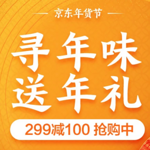 京东年货节

寻年味
送年礼

299减100 抢购中